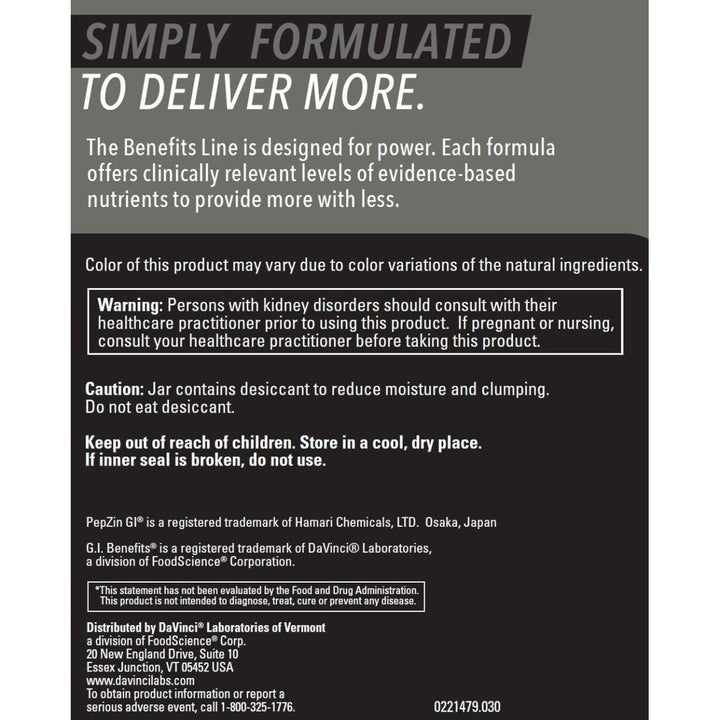 SIMPLY FORMULATED
TO DELIVER MORE.

The Benefits Line is designed for power. Each formula offers clinically relevant levels of evidence-based nutrients to provide more with less.

Color of this product may vary due to color variations of the natural ingredients.

Warning: Persons with kidney disorders should consult with their healthcare practitioner prior to using this product. If pregnant or nursing, consult your healthcare practitioner before taking this product.

Caution: Jar contains desiccant to reduce moisture and clumping. Do not eat desiccant.

Keep out of reach of children. Store in a cool, dry place. If inner seal is broken, do not use.

PepZin GI® is a registered trademark of Hamari Chemicals, LTD. Osaka, Japan

G.I. Benefits® is a registered trademark of DaVinci® Laboratories, a division of FoodScience® Corporation.

*This statement has not been evaluated by the Food and Drug Administration. This product is not intended to diagnose, treat, cure or prevent any disease.

Distributed by DaVinci® Laboratories of Vermont
a division of FoodScience® Corp.
20 New England Drive, Suite 10
Essex Junction, VT 05452 USA
www.davincilabs.com
To obtain product information or report a serious adverse event, call 1-800-325-1776.

0221479.030